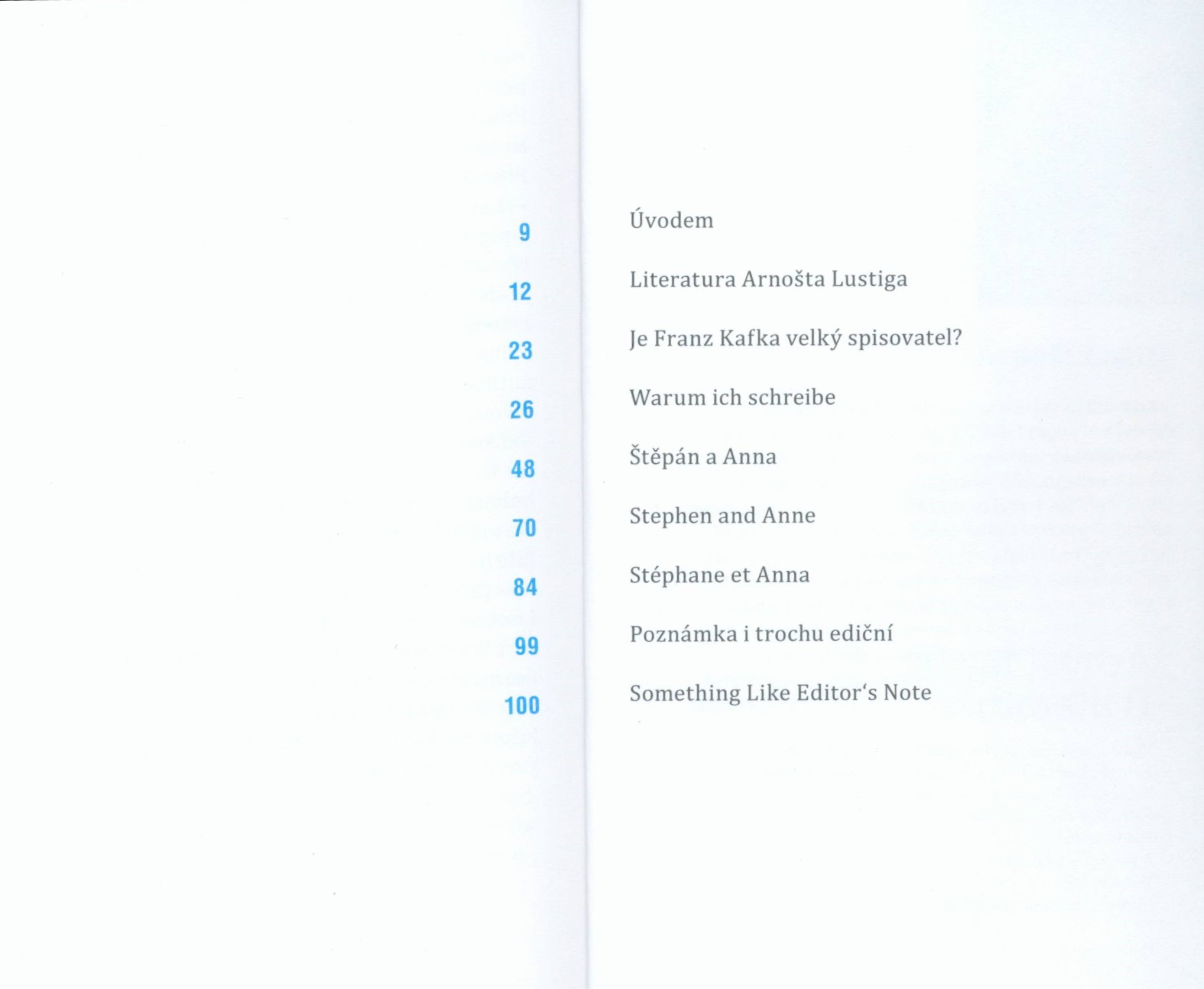 9 Úvodem

12 Literatura Arnošta Lustiga

23 Je Franz Kafka velký spisovatel?

26 Warum ich schreibe

48 Štěpán a Anna

70 Stephen and Anne

84 Stéphane et Anna

99 Poznámka i trochu ediční

100 Something Like Editor's Note